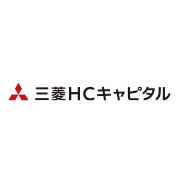 三菱HCキャピタル